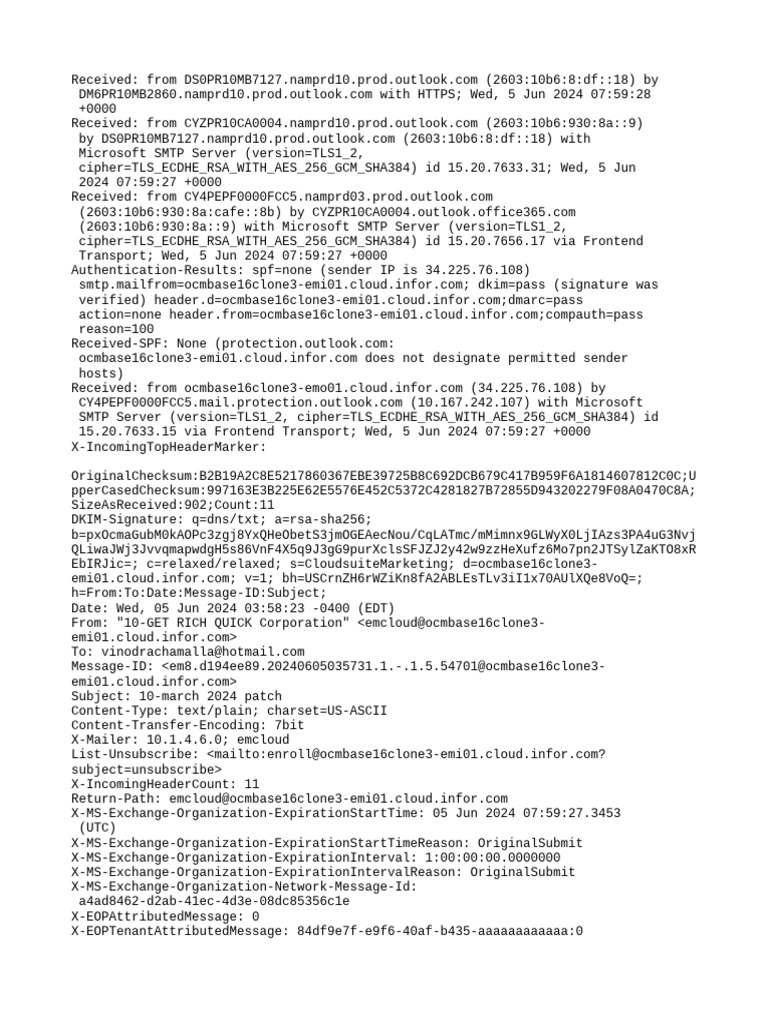 Received: from DS0PR10MB7127.namprd10.prod.outlook.com (2603:10b6:8:df::18) by DM6PR10MB2860.namprd10.prod.outlook.com with HTTPS; Wed, 5 Jun 2024 07:59:28 +0000
Received: from CYZPR10CA0004.namprd10.prod.outlook.com (2603:10b6:930:8a::9) by DS0PR10MB7127.namprd10.prod.outlook.com (2603:10b6:8:df::18) with Microsoft SMTP Server (version=TLS1_2, cipher=TLS_ECDHE_RSA_WITH_AES_256_GCM_SHA384) id 15.20.7633.31; Wed, 5 Jun 2024 07:59:27 +0000
Received: from CY4PEPF0000FCC5.namprd03.prod.outlook.com (2603:10b6:930:8a:cafe::8b) by CYZPR10CA0004.outlook.office365.com (2603:10b6:930:8a::9) with Microsoft SMTP Server (version=TLS1_2, cipher=TLS_ECDHE_RSA_WITH_AES_256_GCM_SHA384) id 15.20.7656.17 via Frontend Transport; Wed, 5 Jun 2024 07:59:27 +0000
Authentication-Results: spf=none (sender IP is 34.225.76.108) smtp.mailfrom=ocmbase16clone3-emi01.cloud.infor.com; dkim=pass (signature was verified) header.d=ocmbase16clone3-emi01.cloud.infor.com;dmarc=pass action=none header.from=ocmbase16clone3-emi01.cloud.infor.com;compauth=pass reason=100
Received-SPF: None (protection.outlook.com: ocmbase16clone3-emi01.cloud.infor.com does not designate permitted sender hosts)
Received: from ocmbase16clone3-emo01.cloud.infor.com (34.225.76.108) by CY4PEPF0000FCC5.mail.protection.outlook.com (10.167.242.107) with Microsoft SMTP Server (version=TLS1_2, cipher=TLS_ECDHE_RSA_WITH_AES_256_GCM_SHA384) id 15.20.7633.15 via Frontend Transport; Wed, 5 Jun 2024 07:59:27 +0000
X-IncomingTopHeaderMarker:

OriginalChecksum:B2B19A2C8E5217860367EBE39725B8C692DCB679C417B959F6A1814607812C0C;UpperCasedChecksum:997163E3B225E62E5576E452C5372C4281827B72855D943202279F08A0470C8A;SizeAsReceived:902;Count:11
DKIM-Signature: q=dns/txt; a=rsa-sha256; b=pxOcmaGubM0kAOPc3zgj8YxQHeObetS3jmOGEAecNou/CqLATmc/mMimnx9GLWyX0LjIAzs3PA4uG3NvjQLiwaJWj3JvvqmapwdgH5s86VnF4X5q9J3gG9purXclsSFJZJ2y42w9zzHeXufz6Mo7pn2JTSylZaKTO8xREbIRJic=; c=relaxed/relaxed; s=CloudsuiteMarketing; d=ocmbase16clone3-emi01.cloud.infor.com; v=1; bh=USCrnZH6rWZiKn8fA2ABLEsTLv3iI1x70AUlXQe8VoQ=; h=From:To:Date:Message-ID:Subject;
Date: Wed, 05 Jun 2024 03:58:23 -0400 (EDT)
From: "10-GET RICH QUICK Corporation" <emcloud@ocmbase16clone3-emi01.cloud.infor.com>
To: vinodrachamalla@hotmail.com
Message-ID: <em8.d194ee89.20240605035731.1.-.1.5.54701@ocmbase16clone3-emi01.cloud.infor.com>
Subject: 10-march 2024 patch
Content-Type: text/plain; charset=US-ASCII
Content-Transfer-Encoding: 7bit
X-Mailer: 10.1.4.6.0; emcloud
List-Unsubscribe: <mailto:enroll@ocmbase16clone3-emi01.cloud.infor.com?subject=unsubscribe>
X-IncomingHeaderCount: 11
Return-Path: emcloud@ocmbase16clone3-emi01.cloud.infor.com
X-MS-Exchange-Organization-ExpirationStartTime: 05 Jun 2024 07:59:27.3453 (UTC)
X-MS-Exchange-Organization-ExpirationStartTimeReason: OriginalSubmit
X-MS-Exchange-Organization-ExpirationInterval: 1:00:00:00.0000000
X-MS-Exchange-Organization-ExpirationIntervalReason: OriginalSubmit
X-MS-Exchange-Organization-Network-Message-Id: a4ad8462-d2ab-41ec-4d3e-08dc85356c1e
X-EOPAttributedMessage: 0
X-EOPTenantAttributedMessage: 84df9e7f-e9f6-40af-b435-aaaaaaaaaaaa:0